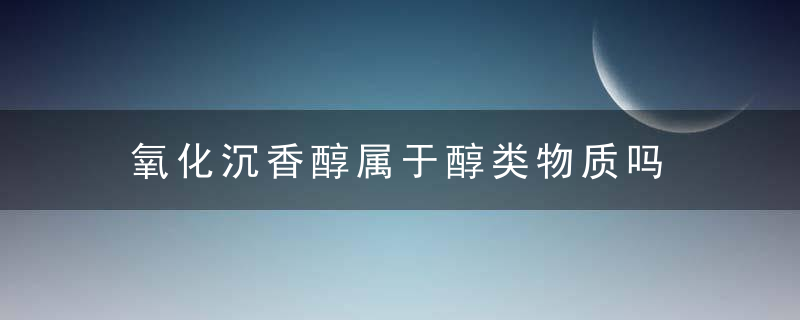 氧化沉香醇属于醇类物质吗